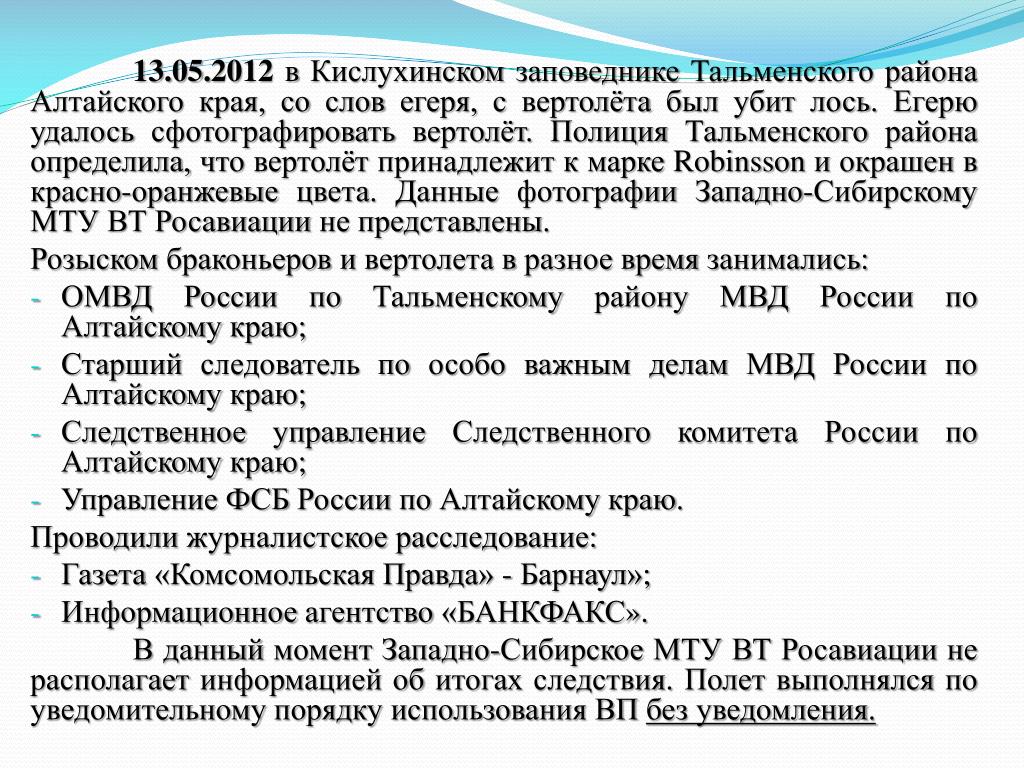 13.05.2012 в Кислухинском заповеднике Тальменского района Алтайского края, со слов егеря, с вертолёта был убит лось. Егерю удалось сфотографировать вертолёт. Полиция Тальменского района определила, что вертолёт принадлежит к марке Robinsson и окрашен в красно-оранжевые цвета. Данные фотографии Западно-Сибирскому МТУ ВТ Росавиации не представлены.

Розыском браконьеров и вертолета в разное время занимались:

- ОМВД России по Тальменскому району МВД России по Алтайскому краю;
- Старший следователь по особо важным делам МВД России по Алтайскому краю;
- Следственное управление Следственного комитета России по Алтайскому краю;
- Управление ФСБ России по Алтайскому краю.

Проводили журналистское расследование:

- Газета «Комсомольская Правда» - Барнаул»;
- Информационное агентство «БАНКФАКС».

В данный момент Западно-Сибирское МТУ ВТ Росавиации не располагает информацией об итогах следствия. Полет выполнялся по уведомительному порядку использования ВП без уведомления.